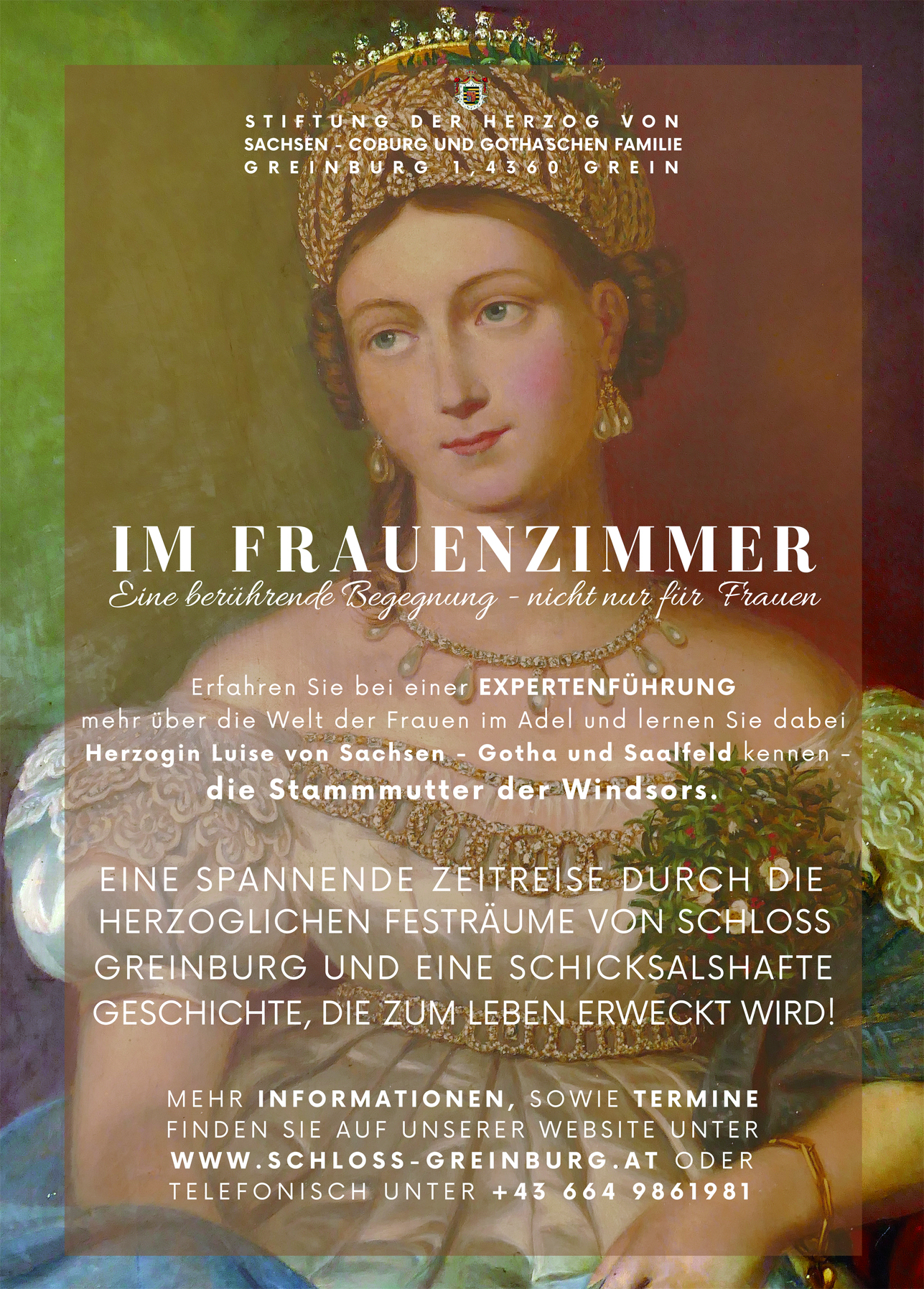 STIFTUNG DER HERZOG VON
SACHSEN - COBURG UND GOTHA'SCHEN FAMILIE
GREINBURG 1, 4360 GREIN

IM FRAUENZIMMER
Eine berührende Begegnung - nicht nur für Frauen

Erfahren Sie bei einer EXPERTENFÜHRUNG mehr über die Welt der Frauen im Adel und lernen Sie dabei Herzogin Luise von Sachsen - Gotha und Saalfeld kennen - die Stammmutter der Windsors.

EINE SPANNENDE ZEITREISE DURCH DIE HERZOGLICHEN FESTRÄUME VON SCHLOSS GREINBURG UND EINE SCHICKSALSHAFTE GESCHICHTE, DIE ZUM LEBEN ERWECKT WIRD!

MEHR INFORMATIONEN, SOWIE TERMINE FINDEN SIE AUF UNSERER WEBSITE UNTER WWW.SCHLOSS-GREINBURG.AT ODER TELEFONISCH UNTER +43 664 9861981